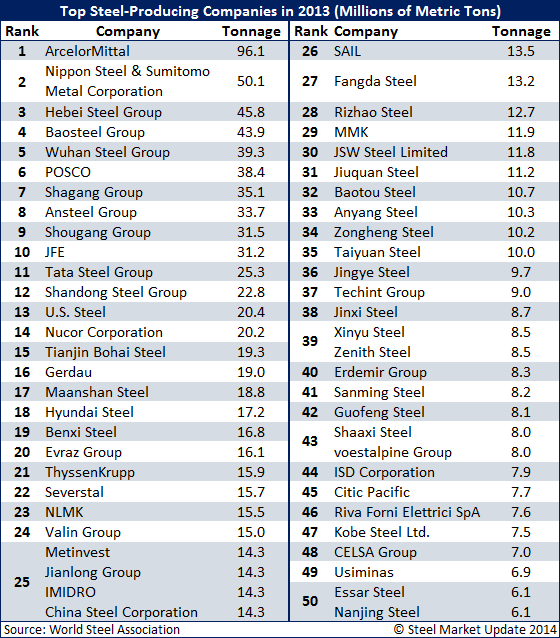 Top Steel-Producing Companies in 2013 (Millions of Metric Tons)

| Rank | Company | Tonnage |
|---|---|---|
| 1 | ArcelorMittal | 96.1 |
| 2 | Nippon Steel & Sumitomo Metal Corporation | 50.1 |
| 3 | Hebei Steel Group | 45.8 |
| 4 | Baosteel Group | 43.9 |
| 5 | Wuhan Steel Group | 39.3 |
| 6 | POSCO | 38.4 |
| 7 | Shagang Group | 35.1 |
| 8 | Ansteel Group | 33.7 |
| 9 | Shougang Group | 31.5 |
| 10 | JFE | 31.2 |
| 11 | Tata Steel Group | 25.3 |
| 12 | Shandong Steel Group | 22.8 |
| 13 | U.S. Steel | 20.4 |
| 14 | Nucor Corporation | 20.2 |
| 15 | Tianjin Bohai Steel | 19.3 |
| 16 | Gerdau | 19.0 |
| 17 | Maanshan Steel | 18.8 |
| 18 | Hyundai Steel | 17.2 |
| 19 | Benxi Steel | 16.8 |
| 20 | Evraz Group | 16.1 |
| 21 | ThyssenKrupp | 15.9 |
| 22 | Severstal | 15.7 |
| 23 | NLMK | 15.5 |
| 24 | Valin Group | 15.0 |
| 25 | Metinvest | 14.3 |
| | Jianlong Group | 14.3 |
| | IMIDRO | 14.3 |
| | China Steel Corporation | 14.3 |

| Rank | Company | Tonnage |
|---|---|---|
| 26 | SAIL | 13.5 |
| 27 | Fangda Steel | 13.2 |
| 28 | Rizhao Steel | 12.7 |
| 29 | MMK | 11.9 |
| 30 | JSW Steel Limited | 11.8 |
| 31 | Jiuquan Steel | 11.2 |
| 32 | Baotou Steel | 10.7 |
| 33 | Anyang Steel | 10.3 |
| 34 | Zongheng Steel | 10.2 |
| 35 | Taiyuan Steel | 10.0 |
| 36 | Jingye Steel | 9.7 |
| 37 | Techint Group | 9.0 |
| 38 | Jinxi Steel | 8.7 |
| 39 | Xinyu Steel | 8.5 |
| | Zenith Steel | 8.5 |
| 40 | Erdemir Group | 8.3 |
| 41 | Sanming Steel | 8.2 |
| 42 | Guofeng Steel | 8.1 |
| 43 | Shaaxi Steel | 8.0 |
| | voestalpine Group | 8.0 |
| 44 | ISD Corporation | 7.9 |
| 45 | Citic Pacific | 7.7 |
| 46 | Riva Forni Elettrici SpA | 7.6 |
| 47 | Kobe Steel Ltd. | 7.5 |
| 48 | CELSA Group | 7.0 |
| 49 | Usiminas | 6.9 |
| 50 | Essar Steel | 6.1 |
| | Nanjing Steel | 6.1 |

Source: World Steel Association © Steel Market Update 2014